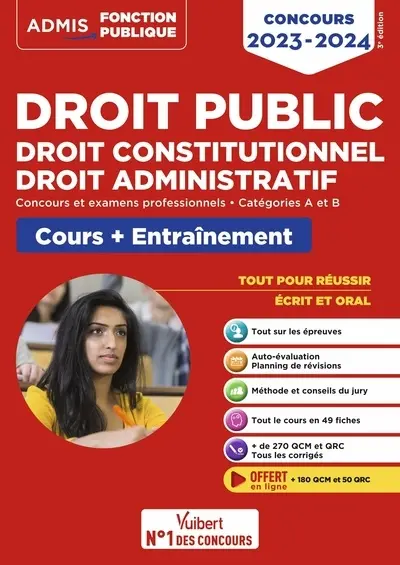 ADMIS FONCTION PUBLIQUE

CONCOURS 2023-2024

3e édition

DROIT PUBLIC
DROIT CONSTITUTIONNEL
DROIT ADMINISTRATIF

Concours et examens professionnels • Catégories A et B

Cours + Entraînement

TOUT POUR RÉUSSIR
ÉCRIT ET ORAL

Tout sur les épreuves

Auto-évaluation
Planning de révisions

Méthode et conseils du jury

Tout le cours en 49 fiches

+ de 270 QCM et QRC
Tous les corrigés

OFFERT en ligne + 180 QCM et 50 QRC

Vuibert
N°1 DES CONCOURS